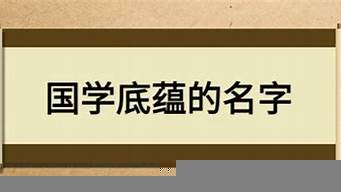 国学底蕴的名字